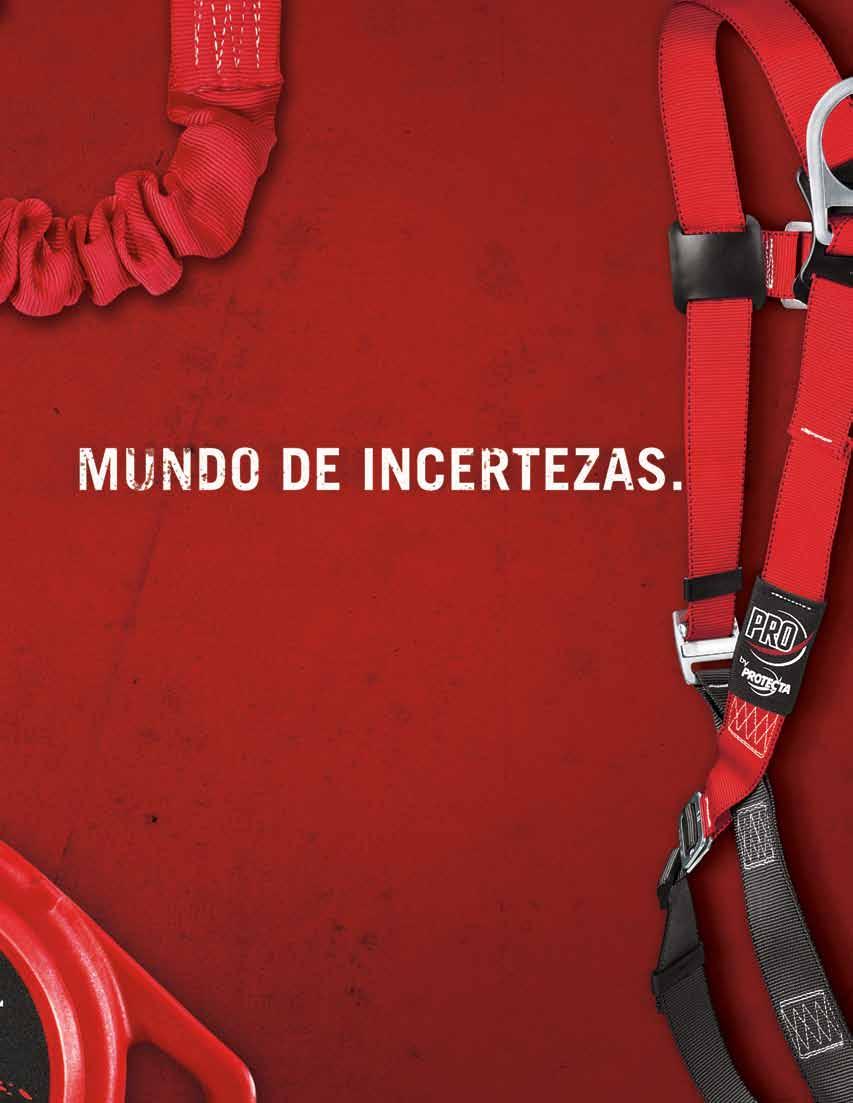 MUNDO DE INCERTEZAS.

PRO
by
PROTECTA